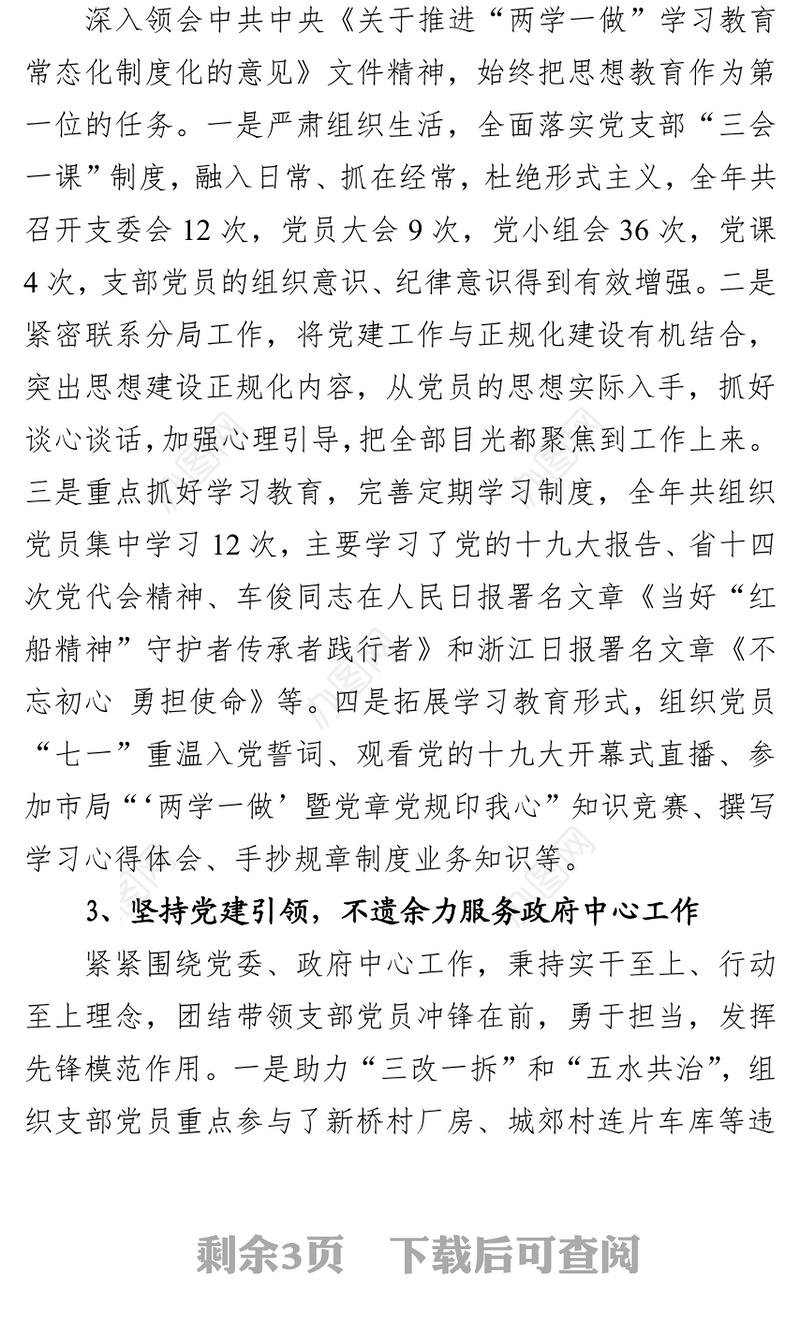 深入领会中共中央《关于推进“两学一做”学习教育常态化制度化的意见》文件精神，始终把思想教育作为第一位的任务。一是严肃组织生活，全面落实党支部“三会一课”制度，融入日常、抓在经常，杜绝形式主义，全年共召开支委会 12 次，党员大会 9 次，党小组会 36 次，党课 4 次，支部党员的组织意识、纪律意识得到有效增强。二是紧密联系分局工作，将党建工作与正规化建设有机结合，突出思想建设正规化内容，从党员的思想实际入手，抓好谈心谈话，加强心理引导，把全部目光都聚焦到工作上来。三是重点抓好学习教育，完善定期学习制度，全年共组织党员集中学习 12 次，主要学习了党的十九大报告、省十四次党代会精神、车俊同志在人民日报署名文章《当好“红船精神”守护者传承者践行者》和浙江日报署名文章《不忘初心 勇担使命》等。四是拓展学习教育形式，组织党员“七一”重温入党誓词、观看党的十九大开幕式直播、参加市局“‘两学一做’暨党章党规印我心”知识竞赛、撰写学习心得体会、手抄规章制度业务知识等。

3、坚持党建引领，不遗余力服务政府中心工作

紧紧围绕党委、政府中心工作，秉持实干至上、行动至上理念，团结带领支部党员冲锋在前，勇于担当，发挥先锋模范作用。一是助力“三改一拆”和“五水共治”，组织支部党员重点参与了新桥村厂房、城郊村连片车库等违

剩余3页 下载后可查阅